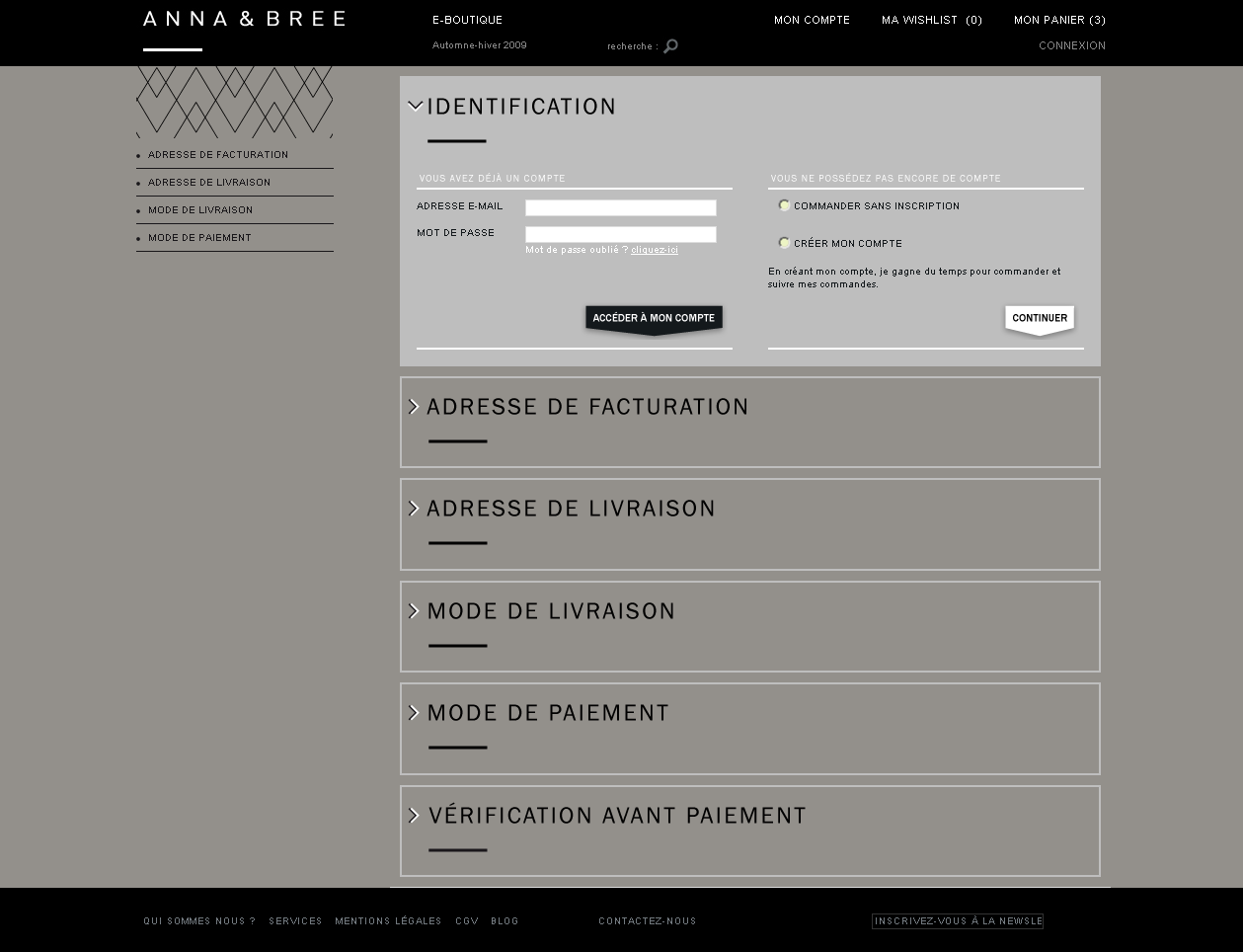 ANNA & BREE

E-BOUTIQUE

Automne-hiver 2009

recherche :

MON COMPTE MA WISHLIST (0) MON PANIER (3)

CONNEXION

ADRESSE DE FACTURATION

ADRESSE DE LIVRAISON

MODE DE LIVRAISON

MODE DE PAIEMENT

IDENTIFICATION

VOUS AVEZ DÉJÀ UN COMPTE

ADRESSE E-MAIL

MOT DE PASSE

Mot de passe oublié ? cliquez-ici

ACCÉDER À MON COMPTE

VOUS NE POSSÉDEZ PAS ENCORE DE COMPTE

COMMANDER SANS INSCRIPTION

CRÉER MON COMPTE

En créant mon compte, je gagne du temps pour commander et suivre mes commandes.

CONTINUER

ADRESSE DE FACTURATION

ADRESSE DE LIVRAISON

MODE DE LIVRAISON

MODE DE PAIEMENT

VÉRIFICATION AVANT PAIEMENT

QUI SOMMES NOUS ? SERVICES MENTIONS LÉGALES CGV BLOG

CONTACTEZ-NOUS

INSCRIVEZ-VOUS À LA NEWSLE